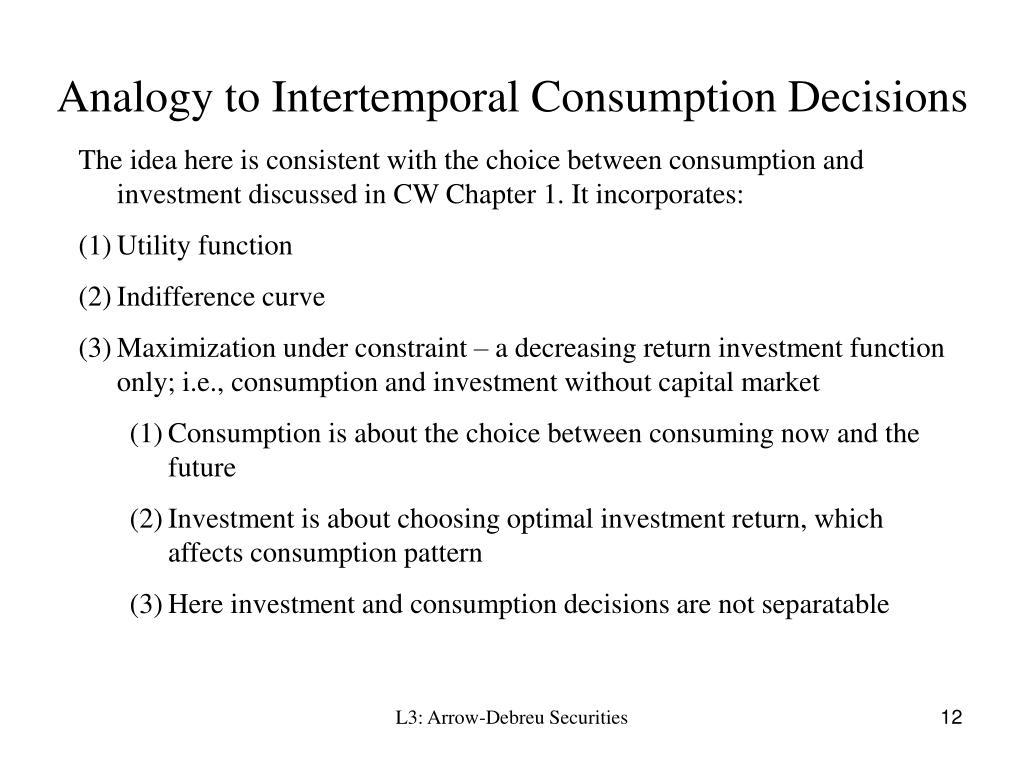 Analogy to Intertemporal Consumption Decisions

The idea here is consistent with the choice between consumption and investment discussed in CW Chapter 1. It incorporates:

(1) Utility function

(2) Indifference curve

(3) Maximization under constraint – a decreasing return investment function only; i.e., consumption and investment without capital market

(1) Consumption is about the choice between consuming now and the future

(2) Investment is about choosing optimal investment return, which affects consumption pattern

(3) Here investment and consumption decisions are not separatable

L3: Arrow-Debreu Securities

12